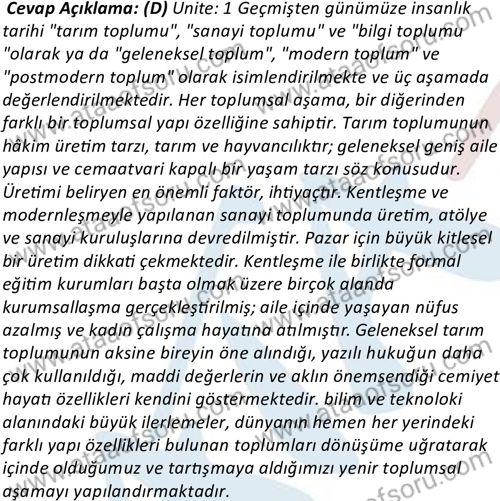 Cevap Açıklama: (D) Unite: 1 Geçmişten günümüze insanlık tarihi "tarım toplumu", "sanayi toplumu" ve "bilgi toplumu "olarak ya da "geleneksel toplum", "modern toplum" ve "postmodern toplum" olarak isimlendirilmekte ve üç aşamada değerlendirilmektedir. Her toplumsal aşama, bir diğerinden farklı bir toplumsal yapı özelliğine sahiptir. Tarım toplumunun hâkim üretim tarzı, tarım ve hayvancılıktır; geleneksel geniş aile yapısı ve cemaatvari kapalı bir yaşam tarzı söz konusudur. Üretimi beliryen en önemli faktör, ihtiyaçtır. Kentleşme ve modernleşmeyle yapılanan sanayi toplumunda üretim, atölye ve sanayi kuruluşlarına devredilmiştir. Pazar için büyük kitlesel bir üretim dikkati çekmektedir. Kentleşme ile birlikte formal eğitim kurumları başta olmak üzere birçok alanda kurumsallaşma gerçekleştirilmiş; aile içinde yaşayan nüfus azalmış ve kadın çalışma hayatına atılmıştır. Geleneksel tarım toplumunun aksine bireyin öne alındığı, yazılı hukuğun daha çok kullanıldığı, maddi değerlerin ve aklın önemsendiği cemiyet hayatı özellikleri kendini göstermektedir. bilim ve teknoloki alanındaki büyük ilerlemeler, dünyanın hemen her yerindeki farklı yapı özellikleri bulunan toplumları dönüşüme uğratarak içinde olduğumuz ve tartışmaya aldığımızı yenir toplumsal aşamayı yapılandırmaktadır.

www.ataaofsoru.com